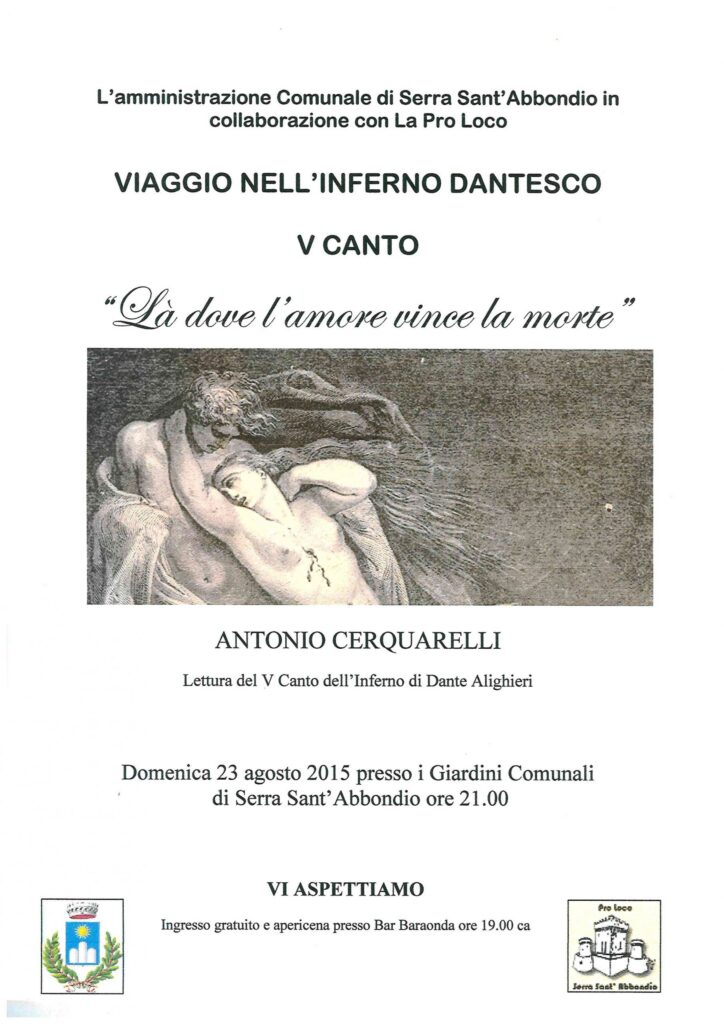 L'amministrazione Comunale di Serra Sant'Abbondio in collaborazione con La Pro Loco

VIAGGIO NELL'INFERNO DANTESCO

V CANTO

"Là dove l'amore vince la morte"

ANTONIO CERQUARELLI

Lettura del V Canto dell'Inferno di Dante Alighieri

Domenica 23 agosto 2015 presso i Giardini Comunali di Serra Sant'Abbondio ore 21.00

VI ASPETTIAMO

Ingresso gratuito e apericena presso Bar Baraonda ore 19.00 ca

Pro Loco

Serra Sant' Abbondio